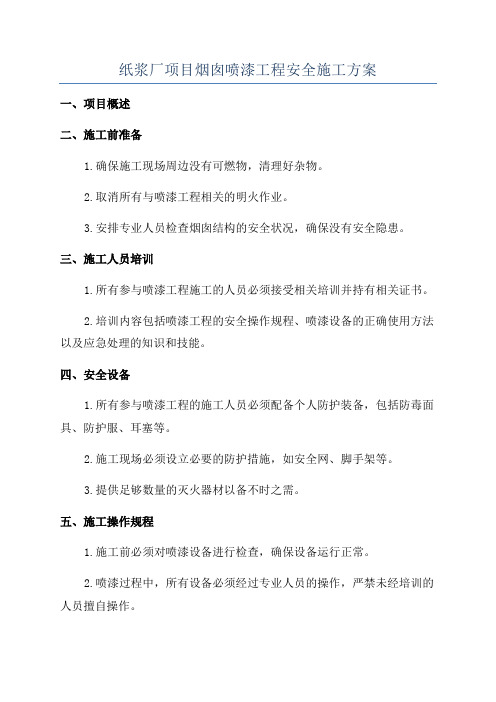 纸浆厂项目烟囱喷漆工程安全施工方案

一、项目概述

二、施工前准备

1.确保施工现场周边没有可燃物，清理好杂物。

2.取消所有与喷漆工程相关的明火作业。

3.安排专业人员检查烟囱结构的安全状况，确保没有安全隐患。

三、施工人员培训

1.所有参与喷漆工程施工的人员必须接受相关培训并持有相关证书。

2.培训内容包括喷漆工程的安全操作规程、喷漆设备的正确使用方法以及应急处理的知识和技能。

四、安全设备

1.所有参与喷漆工程的施工人员必须配备个人防护装备，包括防毒面具、防护服、耳塞等。

2.施工现场必须设立必要的防护措施，如安全网、脚手架等。

3.提供足够数量的灭火器材以备不时之需。

五、施工操作规程

1.施工前必须对喷漆设备进行检查，确保设备运行正常。

2.喷漆过程中，所有设备必须经过专业人员的操作，严禁未经培训的人员擅自操作。